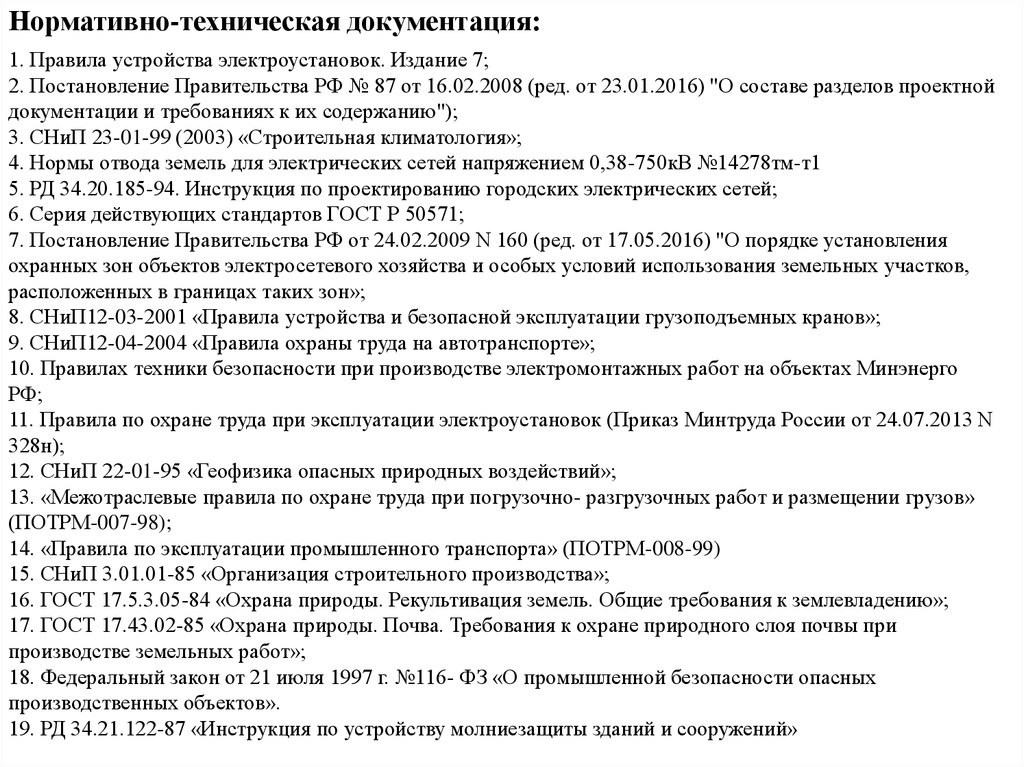 Нормативно-техническая документация:

1. Правила устройства электроустановок. Издание 7;
2. Постановление Правительства РФ № 87 от 16.02.2008 (ред. от 23.01.2016) "О составе разделов проектной документации и требованиях к их содержанию");
3. СНиП 23-01-99 (2003) «Строительная климатология»;
4. Нормы отвода земель для электрических сетей напряжением 0,38-750кВ №14278тм-т1
5. РД 34.20.185-94. Инструкция по проектированию городских электрических сетей;
6. Серия действующих стандартов ГОСТ Р 50571;
7. Постановление Правительства РФ от 24.02.2009 N 160 (ред. от 17.05.2016) "О порядке установления охранных зон объектов электросетевого хозяйства и особых условий использования земельных участков, расположенных в границах таких зон»;
8. СНиП12-03-2001 «Правила устройства и безопасной эксплуатации грузоподъемных кранов»;
9. СНиП12-04-2004 «Правила охраны труда на автотранспорте»;
10. Правилах техники безопасности при производстве электромонтажных работ на объектах Минэнерго РФ;
11. Правила по охране труда при эксплуатации электроустановок (Приказ Минтруда России от 24.07.2013 N 328н);
12. СНиП 22-01-95 «Геофизика опасных природных воздействий»;
13. «Межотраслевые правила по охране труда при погрузочно- разгрузочных работ и размещении грузов» (ПОТРМ-007-98);
14. «Правила по эксплуатации промышленного транспорта» (ПОТРМ-008-99)
15. СНиП 3.01.01-85 «Организация строительного производства»;
16. ГОСТ 17.5.3.05-84 «Охрана природы. Рекультивация земель. Общие требования к землевладению»;
17. ГОСТ 17.43.02-85 «Охрана природы. Почва. Требования к охране природного слоя почвы при производстве земельных работ»;
18. Федеральный закон от 21 июля 1997 г. №116- ФЗ «О промышленной безопасности опасных производственных объектов».
19. РД 34.21.122-87 «Инструкция по устройству молниезащиты зданий и сооружений»